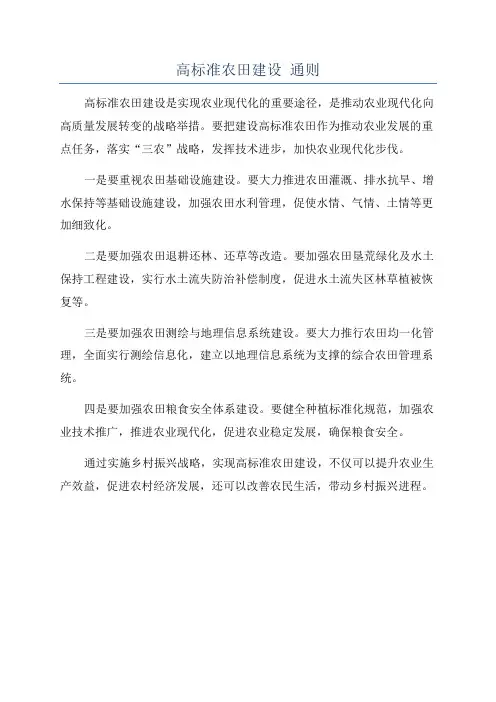 高标准农田建设 通则

高标准农田建设是实现农业现代化的重要途径，是推动农业现代化向高质量发展转变的战略举措。要把建设高标准农田作为推动农业发展的重点任务，落实“三农”战略，发挥技术进步，加快农业现代化步伐。

一是要重视农田基础设施建设。要大力推进农田灌溉、排水抗旱、增水保持等基础设施建设，加强农田水利管理，促使水情、气情、土情等更加细致化。

二是要加强农田退耕还林、还草等改造。要加强农田垦荒绿化及水土保持工程建设，实行水土流失防治补偿制度，促进水土流失区林草植被恢复等。

三是要加强农田测绘与地理信息系统建设。要大力推行农田均一化管理，全面实行测绘信息化，建立以地理信息系统为支撑的综合农田管理系统。

四是要加强农田粮食安全体系建设。要健全种植标准化规范，加强农业技术推广，推进农业现代化，促进农业稳定发展，确保粮食安全。

通过实施乡村振兴战略，实现高标准农田建设，不仅可以提升农业生产效益，促进农村经济发展，还可以改善农民生活，带动乡村振兴进程。